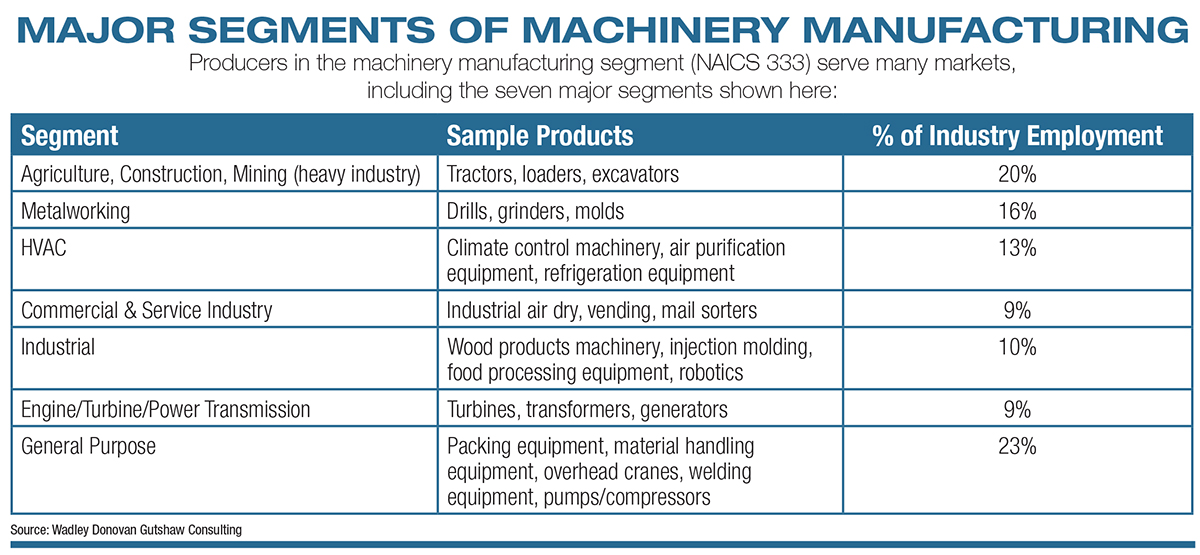 MAJOR SEGMENTS OF MACHINERY MANUFACTURING

Producers in the machinery manufacturing segment (NAICS 333) serve many markets, including the seven major segments shown here:

| Segment | Sample Products | % of Industry Employment |
|---|---|---|
| Agriculture, Construction, Mining (heavy industry) | Tractors, loaders, excavators | 20% |
| Metalworking | Drills, grinders, molds | 16% |
| HVAC | Climate control machinery, air purification equipment, refrigeration equipment | 13% |
| Commercial & Service Industry | Industrial air dry, vending, mail sorters | 9% |
| Industrial | Wood products machinery, injection molding, food processing equipment, robotics | 10% |
| Engine/Turbine/Power Transmission | Turbines, transformers, generators | 9% |
| General Purpose | Packing equipment, material handling equipment, overhead cranes, welding equipment, pumps/compressors | 23% |

Source: Wadley Donovan Gutshaw Consulting